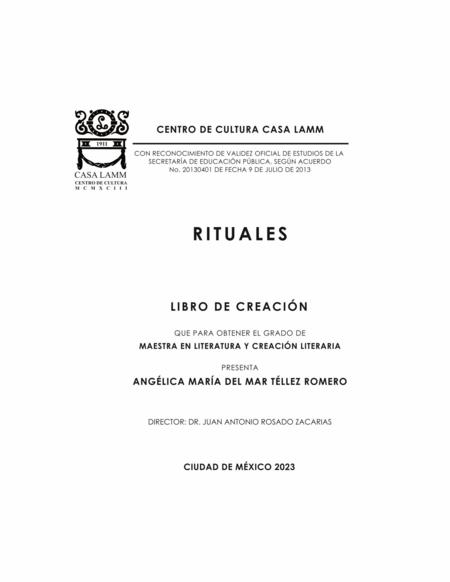 L
1911
CASA LAMM
CENTRO DE CULTURA
M C M X C I I I

CENTRO DE CULTURA CASA LAMM

CON RECONOCIMIENTO DE VALIDEZ OFICIAL DE ESTUDIOS DE LA SECRETARÍA DE EDUCACIÓN PÚBLICA, SEGÚN ACUERDO No. 20130401 DE FECHA 9 DE JULIO DE 2013

RITUALES

LIBRO DE CREACIÓN

QUE PARA OBTENER EL GRADO DE
MAESTRA EN LITERATURA Y CREACIÓN LITERARIA

PRESENTA
ANGÉLICA MARÍA DEL MAR TÉLLEZ ROMERO

DIRECTOR: DR. JUAN ANTONIO ROSADO ZACARIAS

CIUDAD DE MÉXICO 2023